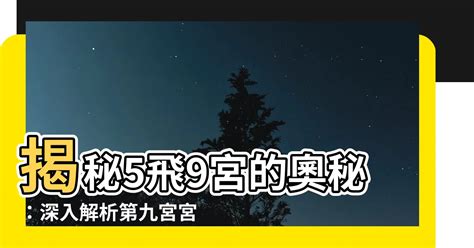 揭秘5飛9宮的奧秘
：深入解析第九宮宮